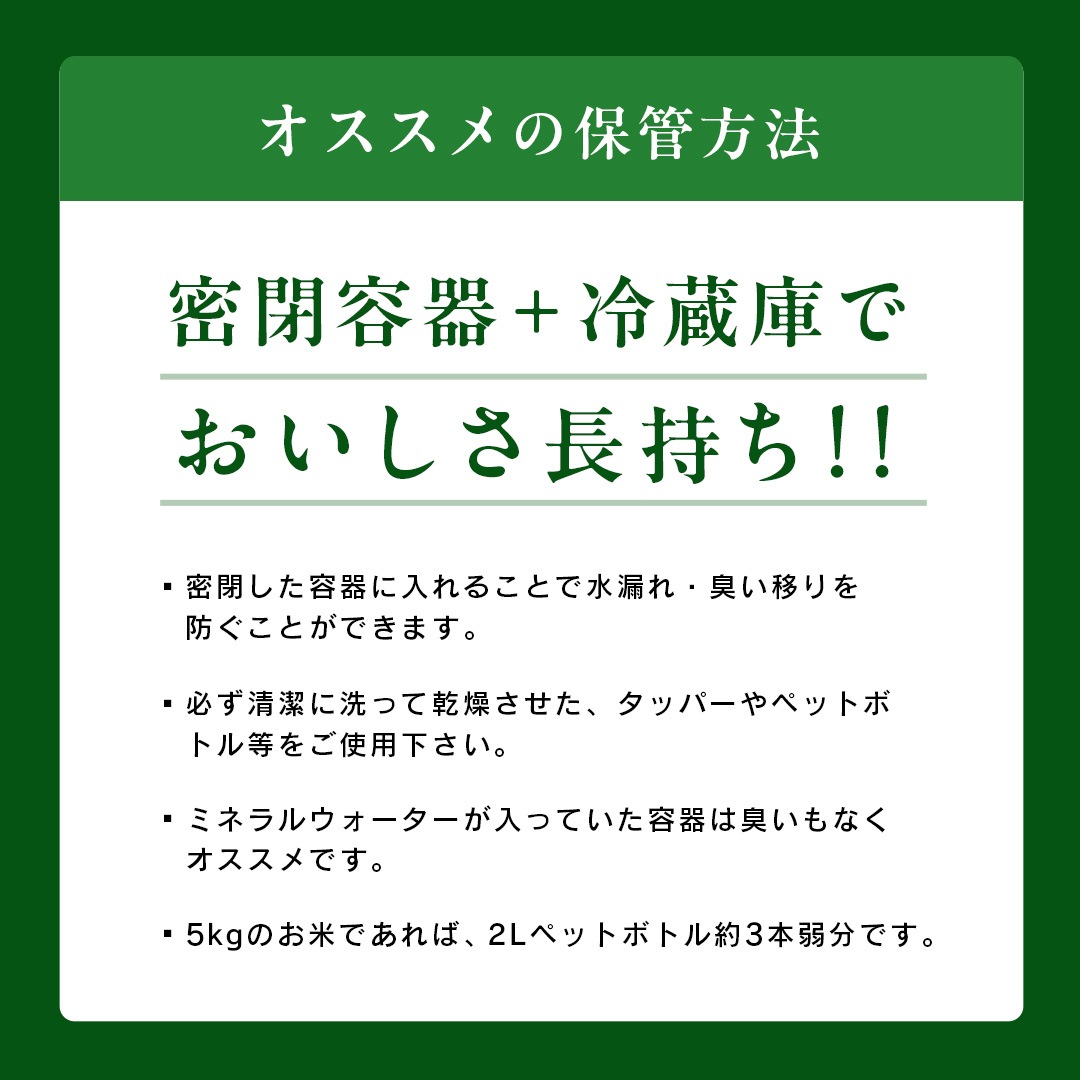 オススメの保管方法

密閉容器＋冷蔵庫で

おいしさ長持ち!!

▪ 密閉した容器に入れることで水漏れ・臭い移りを防ぐことができます。

▪ 必ず清潔に洗って乾燥させた、タッパーやペットボトル等をご使用下さい。

▪ ミネラルウォーターが入っていた容器は臭いもなくオススメです。

▪ 5kgのお米であれば、2Lペットボトル約3本弱分です。